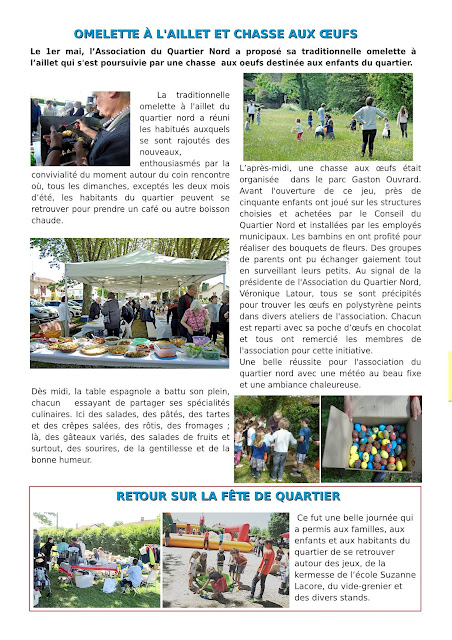 OMELETTE À L'AILLET ET CHASSE AUX ŒUFS

Le 1er mai, l'Association du Quartier Nord a proposé sa traditionnelle omelette à l'aillet qui s'est poursuivie par une chasse aux oeufs destinée aux enfants du quartier.

La traditionnelle omelette à l'aillet du quartier nord a réuni les habitués auxquels se sont rajoutés des nouveaux, enthousiasmés par la convivialité du moment autour du coin rencontre où, tous les dimanches, exceptés les deux mois d'été, les habitants du quartier peuvent se retrouver pour prendre un café ou autre boisson chaude.

Dès midi, la table espagnole a battu son plein, chacun essayant de partager ses spécialités culinaires. Ici des salades, des pâtés, des tartes et des crêpes salées, des rôtis, des fromages ; là, des gâteaux variés, des salades de fruits et surtout, des sourires, de la gentillesse et de la bonne humeur.

L'après-midi, une chasse aux œufs était organisée dans le parc Gaston Ouvrard. Avant l'ouverture de ce jeu, près de cinquante enfants ont joué sur les structures choisies et achetées par le Conseil du Quartier Nord et installées par les employés municipaux. Les bambins en ont profité pour réaliser des bouquets de fleurs. Des groupes de parents ont pu échanger gaiement tout en surveillant leurs petits. Au signal de la présidente de l'Association du Quartier Nord, Véronique Latour, tous se sont précipités pour trouver les œufs en polystyrène peints dans divers ateliers de l'association. Chacun est reparti avec sa poche d'œufs en chocolat et tous ont remercié les membres de l'association pour cette initiative.
Une belle réussite pour l'association du quartier nord avec une météo au beau fixe et une ambiance chaleureuse.

RETOUR SUR LA FÊTE DE QUARTIER

Ce fut une belle journée qui a permis aux familles, aux enfants et aux habitants du quartier de se retrouver autour des jeux, de la kermesse de l'école Suzanne Lacore, du vide-grenier et des divers stands.